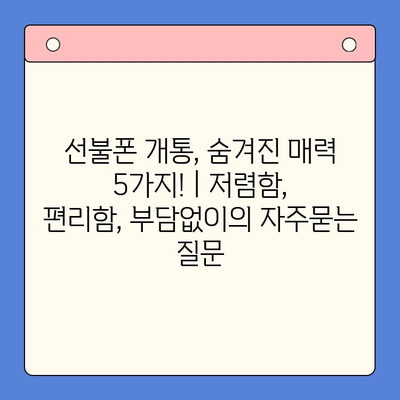 선불폰 개통, 숨겨진 매력 5가지! | 저렴함, 편리함, 부담없이의 자주묻는 질문